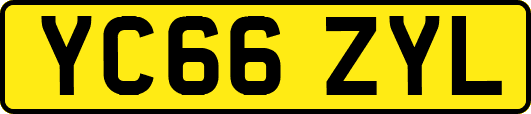 YC66 ZYL